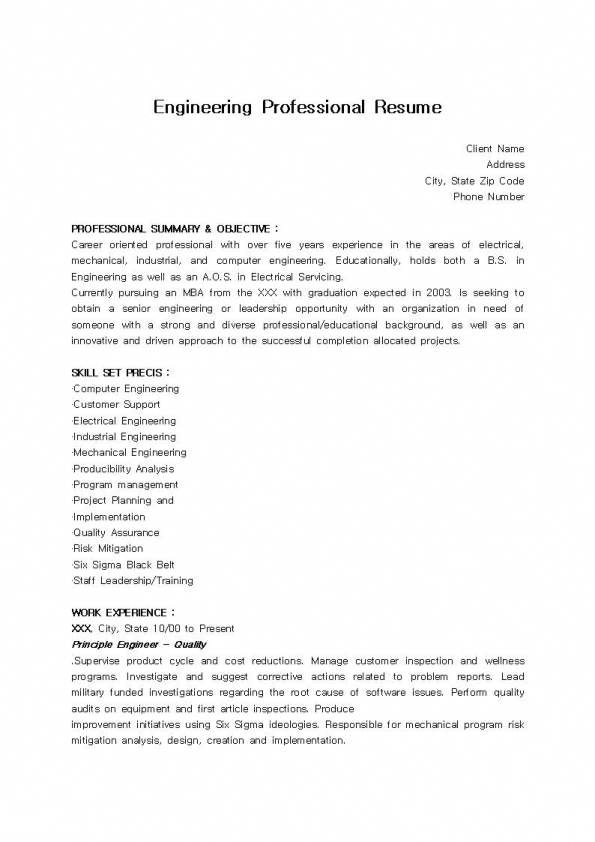 Engineering Professional Resume

Client Name
Address
City, State Zip Code
Phone Number

PROFESSIONAL SUMMARY & OBJECTIVE :
Career oriented professional with over five years experience in the areas of electrical, mechanical, industrial, and computer engineering. Educationally, holds both a B.S. in Engineering as well as an A.O.S. in Electrical Servicing.
Currently pursuing an MBA from the XXX with graduation expected in 2003. Is seeking to obtain a senior engineering or leadership opportunity with an organization in need of someone with a strong and diverse professional/educational background, as well as an innovative and driven approach to the successful completion allocated projects.

SKILL SET PRECIS :
·Computer Engineering
·Customer Support
·Electrical Engineering
·Industrial Engineering
·Mechanical Engineering
·Producibility Analysis
·Program management
·Project Planning and
·Implementation
·Quality Assurance
·Risk Mitigation
·Six Sigma Black Belt
·Staff Leadership/Training

WORK EXPERIENCE :
XXX, City, State 10/00 to Present
Principle Engineer – Quality
.Supervise product cycle and cost reductions. Manage customer inspection and wellness programs. Investigate and suggest corrective actions related to problem reports. Lead military funded investigations regarding the root cause of software issues. Perform quality audits on equipment and first article inspections. Produce
improvement initiatives using Six Sigma ideologies. Responsible for mechanical program risk mitigation analysis, design, creation and implementation.